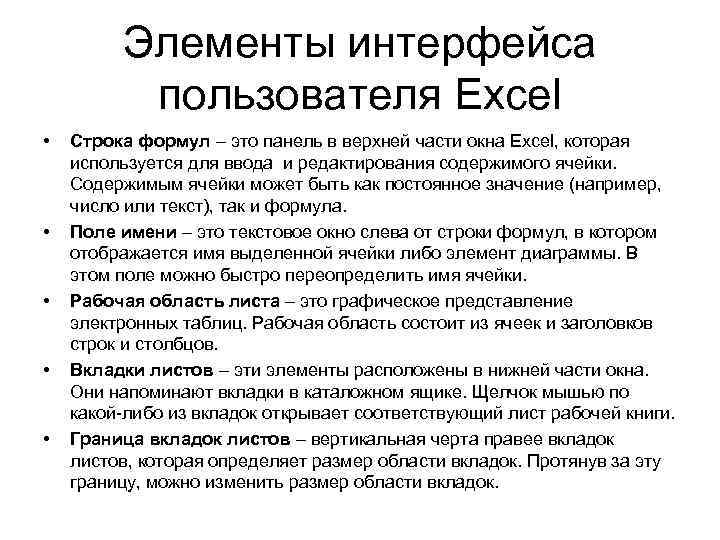 Элементы интерфейса пользователя Excel

• Строка формул – это панель в верхней части окна Excel, которая используется для ввода и редактирования содержимого ячейки. Содержимым ячейки может быть как постоянное значение (например, число или текст), так и формула.
• Поле имени – это текстовое окно слева от строки формул, в котором отображается имя выделенной ячейки либо элемент диаграммы. В этом поле можно быстро переопределить имя ячейки.
• Рабочая область листа – это графическое представление электронных таблиц. Рабочая область состоит из ячеек и заголовков строк и столбцов.
• Вкладки листов – эти элементы расположены в нижней части окна. Они напоминают вкладки в каталожном ящике. Щелчок мышью по какой-либо из вкладок открывает соответствующий лист рабочей книги.
• Граница вкладок листов – вертикальная черта правее вкладок листов, которая определяет размер области вкладок. Протянув за эту границу, можно изменить размер области вкладок.